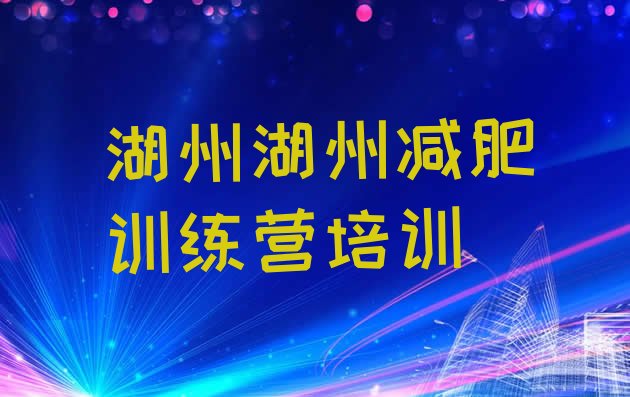 湖州湖州减肥训练营培训